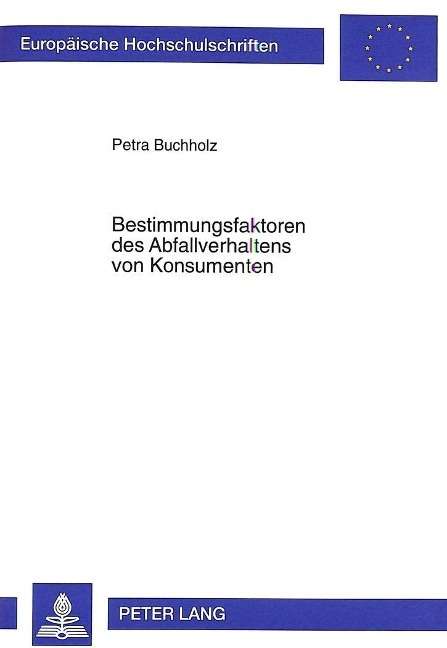 Europäische Hochschulschriften

Petra Buchholz

Bestimmungsfaktoren des Abfallverhaltens von Konsumenten

PETER LANG